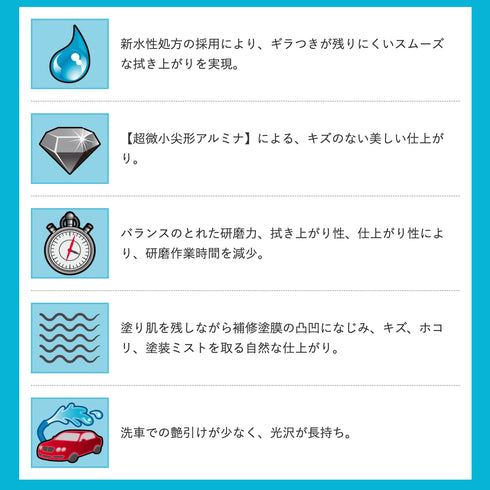 新水性処方の採用により、ギラつきが残りにくいスムーズな拭き上がりを実現。

【超微小尖形アルミナ】による、キズのない美しい仕上がり。

バランスのとれた研磨力、拭き上がり性、仕上がり性により、研磨作業時間を減少。

塗り肌を残しながら補修塗膜の凸凹になじみ、キズ、ホコリ、塗装ミストを取る自然な仕上がり。

洗車での艶引けが少なく、光沢が長持ち。